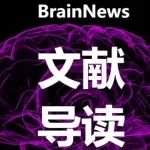 BrainNews

文献
导读